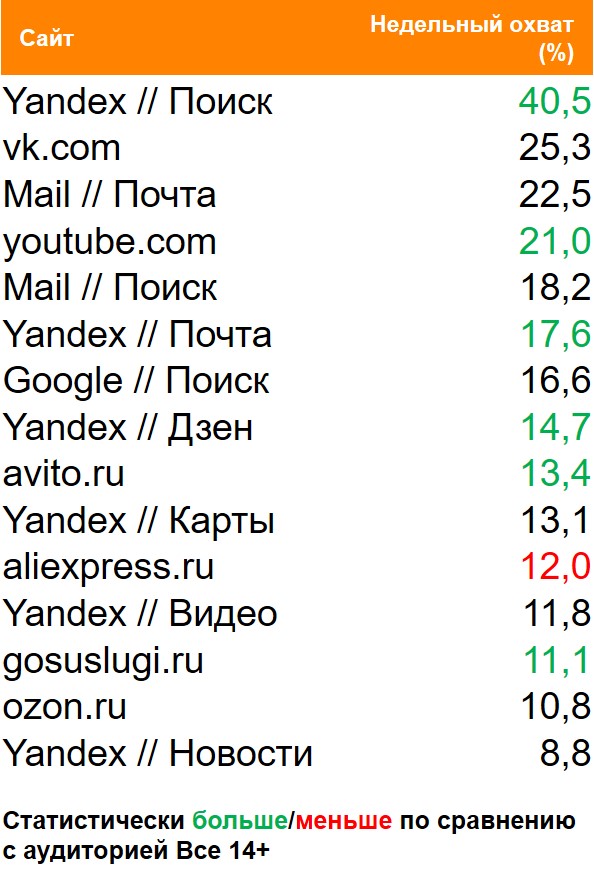 | Сайт | Недельный охват (%) |
|---|---|
| Yandex // Поиск | 40,5 |
| vk.com | 25,3 |
| Mail // Почта | 22,5 |
| youtube.com | 21,0 |
| Mail // Поиск | 18,2 |
| Yandex // Почта | 17,6 |
| Google // Поиск | 16,6 |
| Yandex // Дзен | 14,7 |
| avito.ru | 13,4 |
| Yandex // Карты | 13,1 |
| aliexpress.ru | 12,0 |
| Yandex // Видео | 11,8 |
| gosuslugi.ru | 11,1 |
| ozon.ru | 10,8 |
| Yandex // Новости | 8,8 |

Статистически больше/меньше по сравнению с аудиторией Все 14+